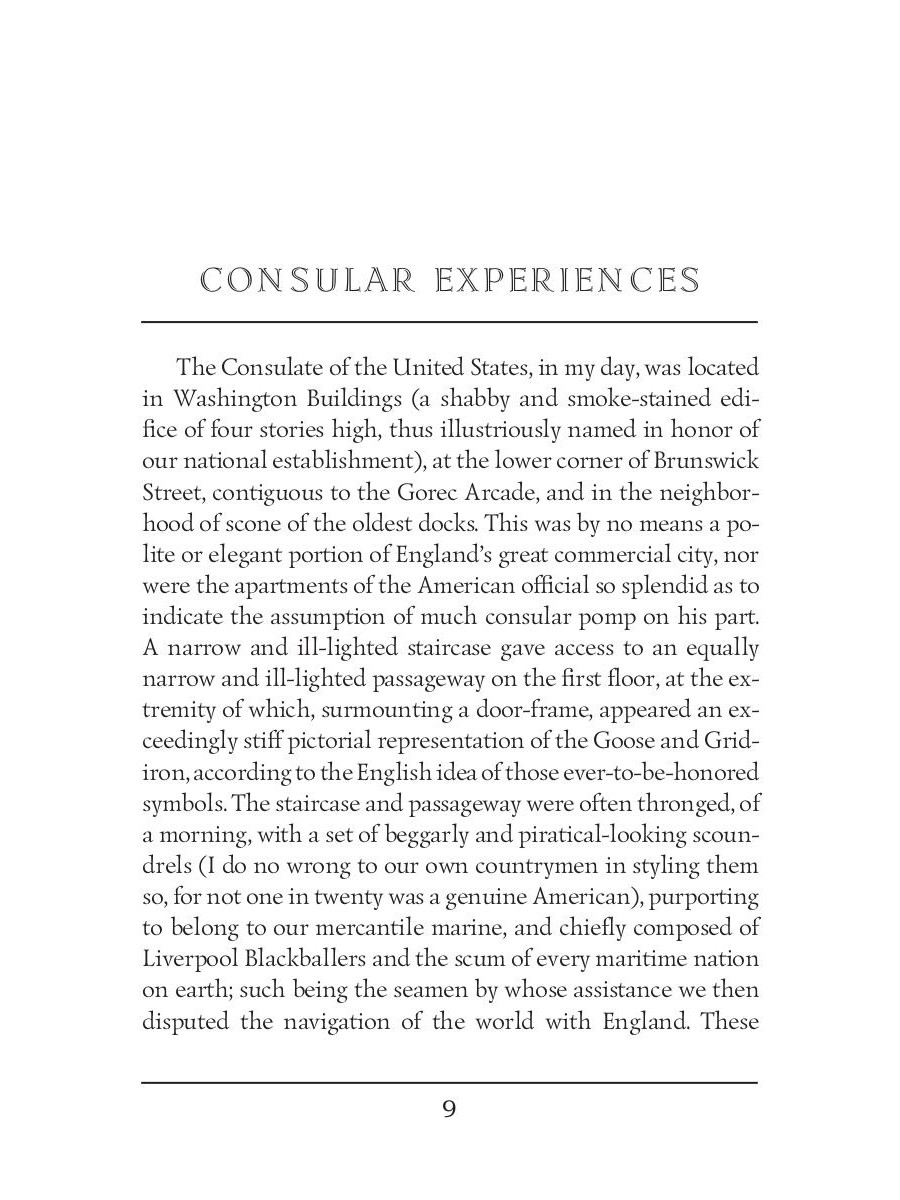 CONSULAR EXPERIENCES

The Consulate of the United States, in my day, was located in Washington Buildings (a shabby and smoke-stained edifice of four stories high, thus illustriously named in honor of our national establishment), at the lower corner of Brunswick Street, contiguous to the Gorec Arcade, and in the neighborhood of scone of the oldest docks. This was by no means a polite or elegant portion of England's great commercial city, nor were the apartments of the American official so splendid as to indicate the assumption of much consular pomp on his part. A narrow and ill-lighted staircase gave access to an equally narrow and ill-lighted passageway on the first floor, at the extremity of which, surmounting a door-frame, appeared an exceedingly stiff pictorial representation of the Goose and Gridiron, according to the English idea of those ever-to-be-honored symbols. The staircase and passageway were often thronged, of a morning, with a set of beggarly and piratical-looking scoundrels (I do no wrong to our own countrymen in styling them so, for not one in twenty was a genuine American), purporting to belong to our mercantile marine, and chiefly composed of Liverpool Blackballers and the scum of every maritime nation on earth; such being the seamen by whose assistance we then disputed the navigation of the world with England. These

9